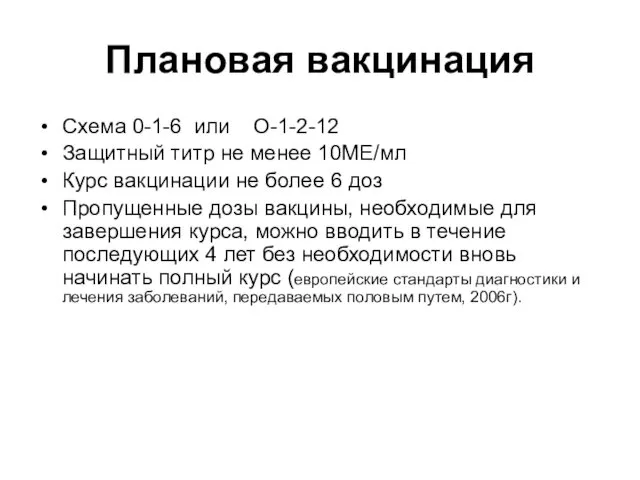 Плановая вакцинация

• Схема 0-1-6 или О-1-2-12
• Защитный титр не менее 10МЕ/мл
• Курс вакцинации не более 6 доз
• Пропущенные дозы вакцины, необходимые для завершения курса, можно вводить в течение последующих 4 лет без необходимости вновь начинать полный курс (европейские стандарты диагностики и лечения заболеваний, передаваемых половым путем, 2006г).